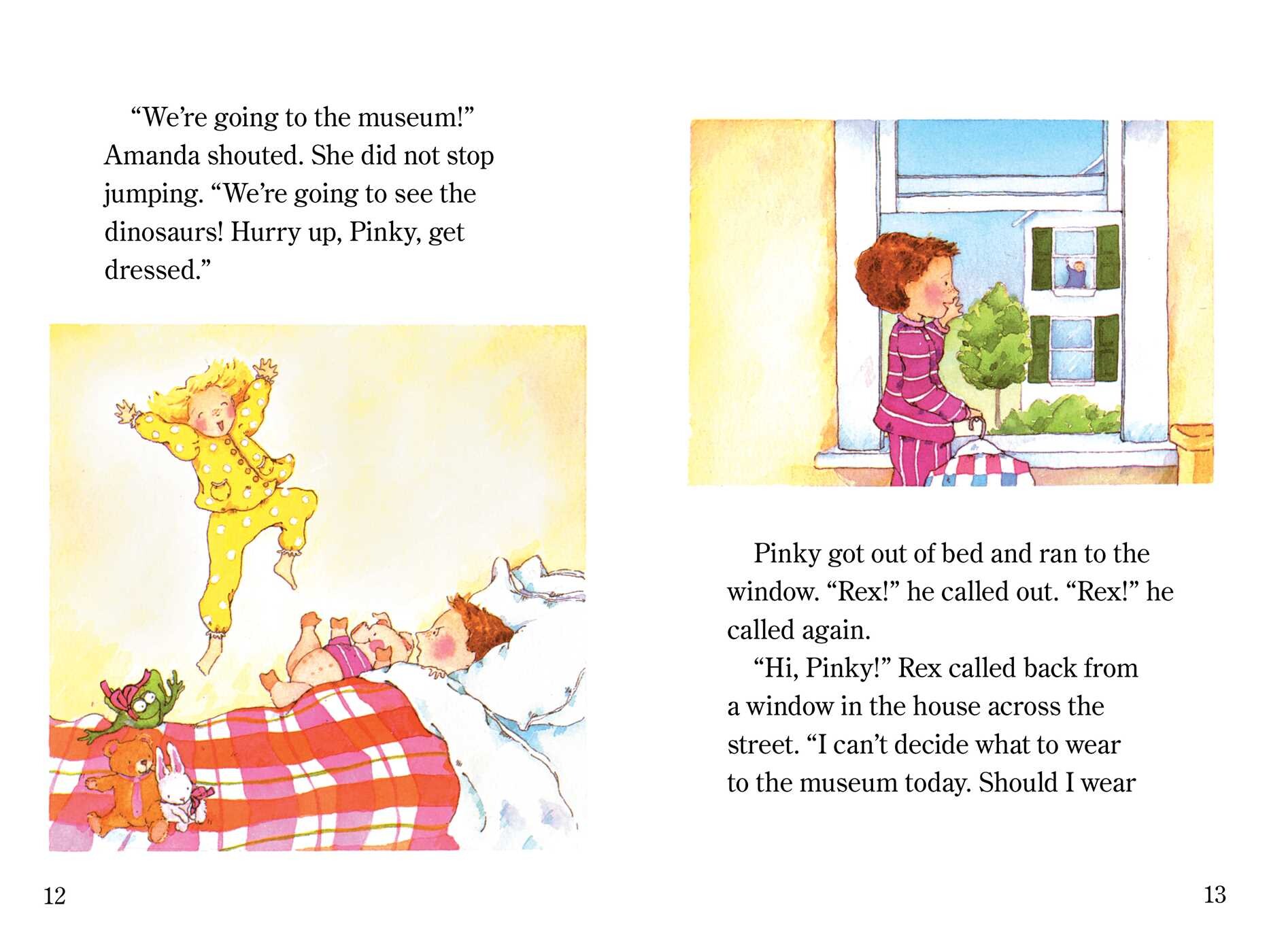 "We're going to the museum!" Amanda shouted. She did not stop jumping. "We're going to see the dinosaurs! Hurry up, Pinky, get dressed."

12

Pinky got out of bed and ran to the window. "Rex!" he called out. "Rex!" he called again.

"Hi, Pinky!" Rex called back from a window in the house across the street. "I can't decide what to wear to the museum today. Should I wear

13